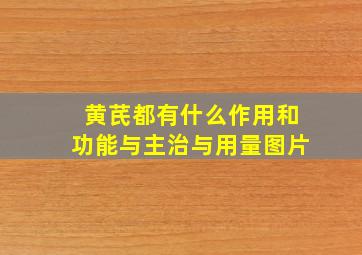 黄芪都有什么作用和功能与主治与用量图片